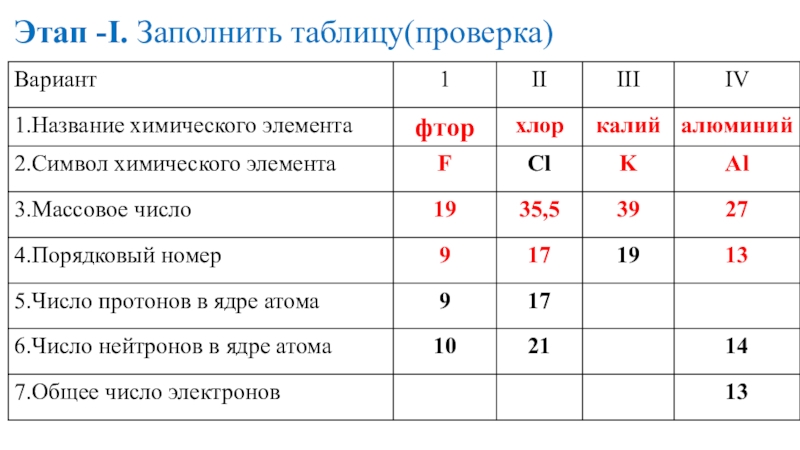 Этап -I. Заполнить таблицу(проверка)

| Вариант | 1 | II | III | IV |
|---|---|---|---|---|
| 1.Название химического элемента | фтор | хлор | калий | алюминий |
| 2.Символ химического элемента | F | Cl | K | Al |
| 3.Массовое число | 19 | 35,5 | 39 | 27 |
| 4.Порядковый номер | 9 | 17 | 19 | 13 |
| 5.Число протонов в ядре атома | 9 | 17 | | |
| 6.Число нейтронов в ядре атома | 10 | 21 | | 14 |
| 7.Общее число электронов | | | | 13 |